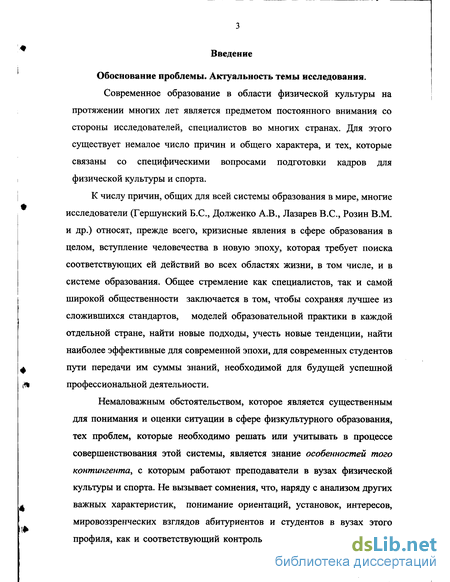 3

Введение

Обоснование проблемы. Актуальность темы исследования.

Современное образование в области физической культуры на протяжении многих лет является предметом постоянного внимания со стороны исследователей, специалистов во многих странах. Для этого существует немалое число причин и общего характера, и тех, которые связаны со специфическими вопросами подготовки кадров для физической культуры и спорта.

К числу причин, общих для всей системы образования в мире, многие исследователи (Гершунский Б.С., Долженко А.В., Лазарев В.С., Розин В.М. и др.) относят, прежде всего, кризисные явления в сфере образования в целом, вступление человечества в новую эпоху, которая требует поиска соответствующих ей действий во всех областях жизни, в том числе, и в системе образования. Общее стремление как специалистов, так и самой широкой общественности заключается в том, чтобы сохраняя лучшее из сложившихся стандартов, моделей образовательной практики в каждой отдельной стране, найти новые подходы, учесть новые тенденции, найти наиболее эффективные для современной эпохи, для современных студентов пути передачи им суммы знаний, необходимой для будущей успешной профессиональной деятельности.

Немаловажным обстоятельством, которое является существенным для понимания и оценки ситуации в сфере физкультурного образования, тех проблем, которые необходимо решать или учитывать в процессе совершенствования этой системы, является знание особенностей того контингента, с которым работают преподаватели в вузах физической культуры и спорта. Не вызывает сомнения, что, наряду с анализом других важных характеристик, понимание ориентаций, установок, интересов, мировоззренческих взглядов абитуриентов и студентов в вузах этого профиля, как и соответствующий контроль

dsLib.net
библиотека диссертаций